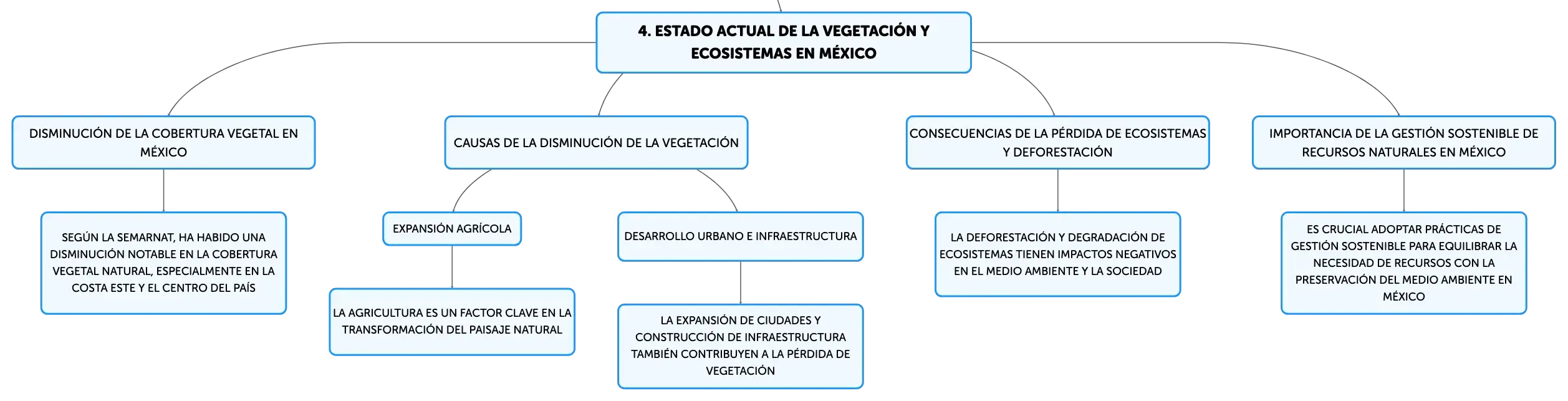 4. ESTADO ACTUAL DE LA VEGETACIÓN Y ECOSISTEMAS EN MÉXICO

DISMINUCIÓN DE LA COBERTURA VEGETAL EN MÉXICO

SEGÚN LA SEMARNAT, HA HABIDO UNA DISMINUCIÓN NOTABLE EN LA COBERTURA VEGETAL NATURAL, ESPECIALMENTE EN LA COSTA ESTE Y EL CENTRO DEL PAÍS

CAUSAS DE LA DISMINUCIÓN DE LA VEGETACIÓN

EXPANSIÓN AGRÍCOLA

LA AGRICULTURA ES UN FACTOR CLAVE EN LA TRANSFORMACIÓN DEL PAISAJE NATURAL

DESARROLLO URBANO E INFRAESTRUCTURA

LA EXPANSIÓN DE CIUDADES Y CONSTRUCCIÓN DE INFRAESTRUCTURA TAMBIÉN CONTRIBUYEN A LA PÉRDIDA DE VEGETACIÓN

CONSECUENCIAS DE LA PÉRDIDA DE ECOSISTEMAS Y DEFORESTACIÓN

LA DEFORESTACIÓN Y DEGRADACIÓN DE ECOSISTEMAS TIENEN IMPACTOS NEGATIVOS EN EL MEDIO AMBIENTE Y LA SOCIEDAD

IMPORTANCIA DE LA GESTIÓN SOSTENIBLE DE RECURSOS NATURALES EN MÉXICO

ES CRUCIAL ADOPTAR PRÁCTICAS DE GESTIÓN SOSTENIBLE PARA EQUILIBRAR LA NECESIDAD DE RECURSOS CON LA PRESERVACIÓN DEL MEDIO AMBIENTE EN MÉXICO